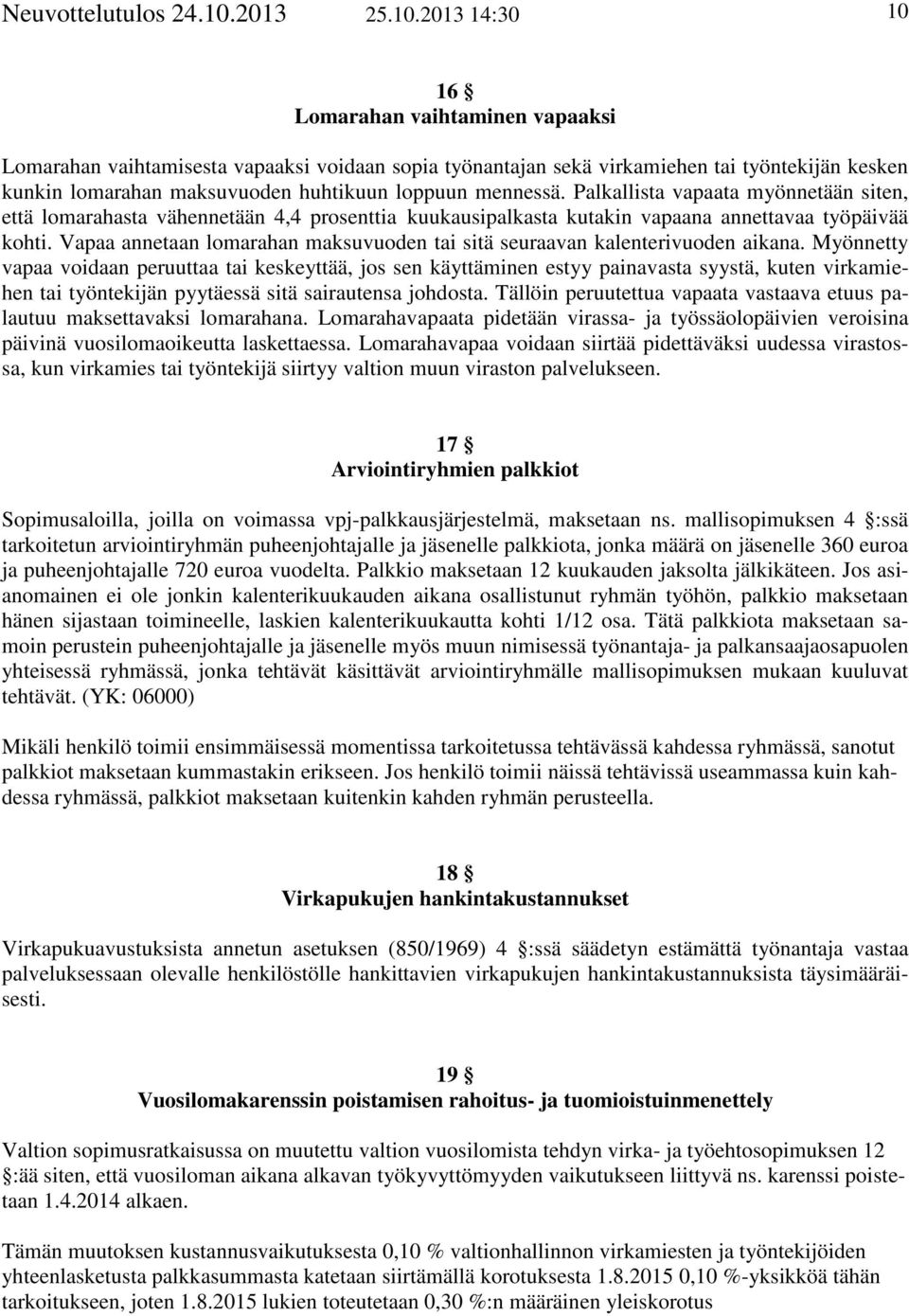 Neuvottelutulos 24.10.2013 25.10.2013 14:30 10

16 §
Lomarahan vaihtaminen vapaaksi

Lomarahan vaihtamisesta vapaaksi voidaan sopia työnantajan sekä virkamiehen tai työntekijän kesken kunkin lomarahan maksuvuoden huhtikuun loppuun mennessä. Palkallista vapaata myönnetään siten, että lomarahasta vähennetään 4,4 prosenttia kuukausipalkasta kutakin vapaana annettavaa työpäivää kohti. Vapaa annetaan lomarahan maksuvuoden tai sitä seuraavan kalenterivuoden aikana. Myönnetty vapaa voidaan peruuttaa tai keskeyttää, jos sen käyttäminen estyy painavasta syystä, kuten virkamiehen tai työntekijän pyytäessä sitä sairautensa johdosta. Tällöin peruutettua vapaata vastaava etuus palautuu maksettavaksi lomarahana. Lomarahavapaata pidetään virassa- ja työssäolopäivien veroisina päivinä vuosilomaoikeutta laskettaessa. Lomarahavapaa voidaan siirtää pidettäväksi uudessa virastossa, kun virkamies tai työntekijä siirtyy valtion muun viraston palvelukseen.

17 §
Arviointiryhmien palkkiot

Sopimusaloilla, joilla on voimassa vpj-palkkausjärjestelmä, maksetaan ns. mallisopimuksen 4 §:ssä tarkoitetun arviointiryhmän puheenjohtajalle ja jäsenelle palkkiota, jonka määrä on jäsenelle 360 euroa ja puheenjohtajalle 720 euroa vuodelta. Palkkio maksetaan 12 kuukauden jaksolta jälkikäteen. Jos asianomainen ei ole jonkin kalenterikuukauden aikana osallistunut ryhmän työhön, palkkio maksetaan hänen sijastaan toimineelle, laskien kalenterikuukautta kohti 1/12 osa. Tätä palkkiota maksetaan samoin perustein puheenjohtajalle ja jäsenelle myös muun nimisessä työnantaja- ja palkansaajaosapuolen yhteisessä ryhmässä, jonka tehtävät käsittävät arviointiryhmälle mallisopimuksen mukaan kuuluvat tehtävät. (YK: 06000)

Mikäli henkilö toimii ensimmäisessä momentissa tarkoitetussa tehtävässä kahdessa ryhmässä, sanotut palkkiot maksetaan kummastakin erikseen. Jos henkilö toimii näissä tehtävissä useammassa kuin kahdessa ryhmässä, palkkiot maksetaan kuitenkin kahden ryhmän perusteella.

18 §
Virkapukujen hankintakustannukset

Virkapukuavustuksista annetun asetuksen (850/1969) 4 §:ssä säädetyn estämättä työnantaja vastaa palveluksessaan olevalle henkilöstölle hankittavien virkapukujen hankintakustannuksista täysimääräisesti.

19 §
Vuosilomakarenssin poistamisen rahoitus- ja tuomioistuinmenettely

Valtion sopimusratkaisussa on muutettu valtion vuosilomista tehdyn virka- ja työehtosopimuksen 12 §:ää siten, että vuosiloman aikana alkavan työkyvyttömyyden vaikutukseen liittyvä ns. karenssi poistetaan 1.4.2014 alkaen.

Tämän muutoksen kustannusvaikutuksesta 0,10 % valtionhallinnon virkamiesten ja työntekijöiden yhteenlasketusta palkkasummasta katetaan siirtämällä korotuksesta 1.8.2015 0,10 %-yksikköä tähän tarkoitukseen, joten 1.8.2015 lukien toteutetaan 0,30 %:n määräinen yleiskorotus